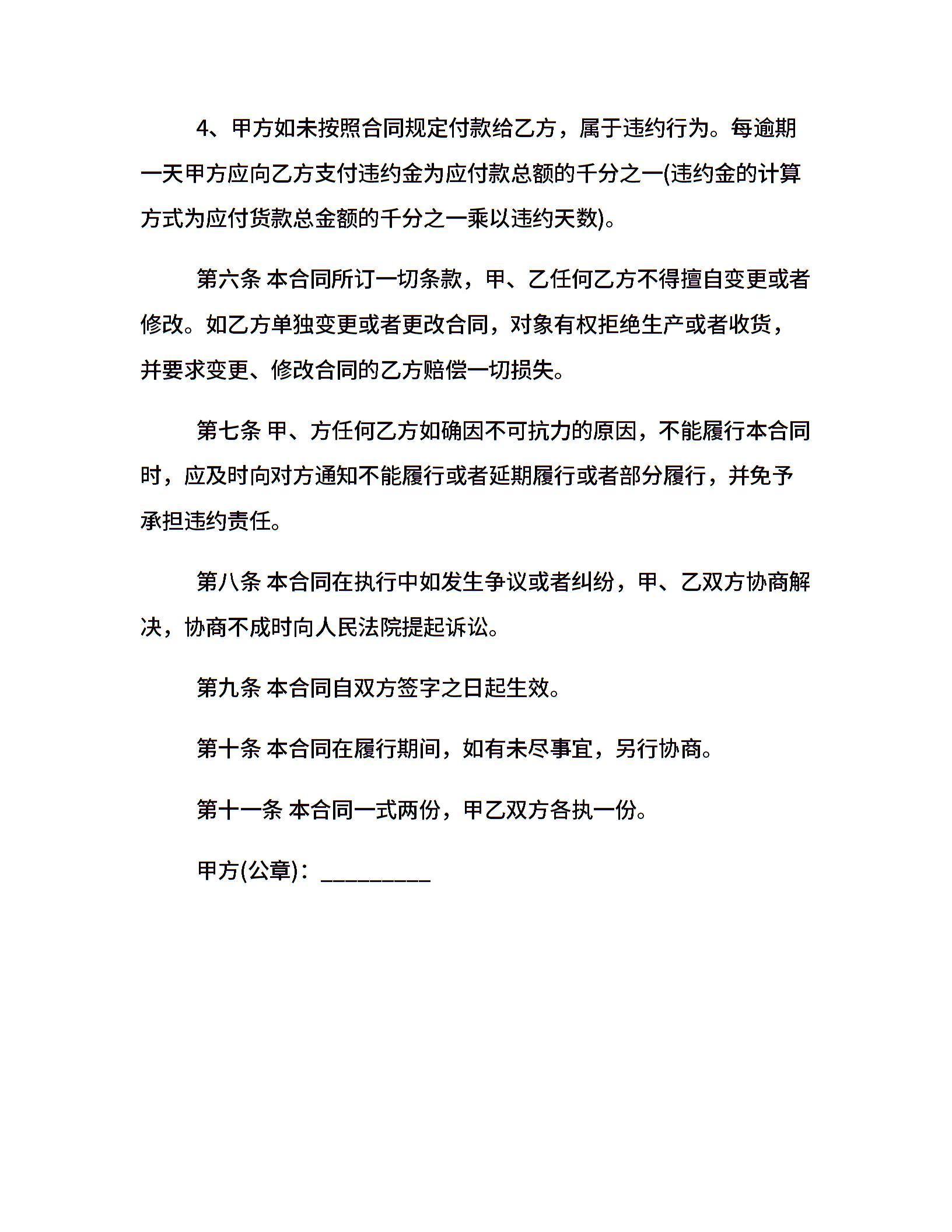 4、甲方如未按照合同规定付款给乙方，属于违约行为。每逾期一天甲方应向乙方支付违约金为应付款总额的千分之一(违约金的计算方式为应付货款总金额的千分之一乘以违约天数)。

第六条 本合同所订一切条款，甲、乙任何乙方不得擅自变更或者修改。如乙方单独变更或者更改合同，对象有权拒绝生产或者收货，并要求变更、修改合同的乙方赔偿一切损失。

第七条 甲、方任何乙方如确因不可抗力的原因，不能履行本合同时，应及时向对方通知不能履行或者延期履行或者部分履行，并免予承担违约责任。

第八条 本合同在执行中如发生争议或者纠纷，甲、乙双方协商解决，协商不成时向人民法院提起诉讼。

第九条 本合同自双方签字之日起生效。

第十条 本合同在履行期间，如有未尽事宜，另行协商。

第十一条 本合同一式两份，甲乙双方各执一份。

甲方(公章)：_________